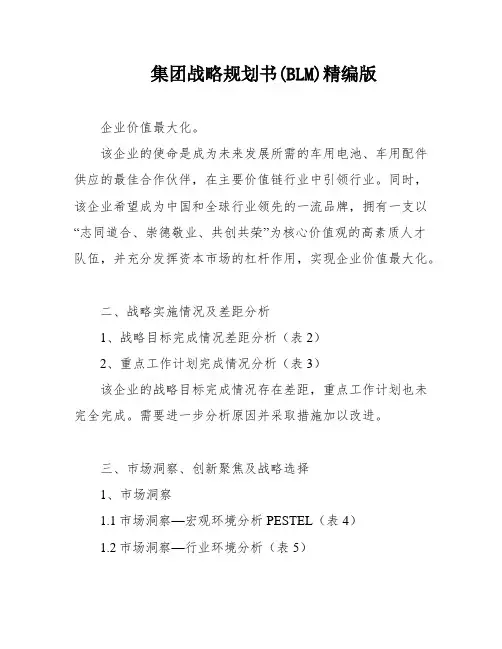 集团战略规划书(BLM)精编版

企业价值最大化。

该企业的使命是成为未来发展所需的车用电池、车用配件供应的最佳合作伙伴，在主要价值链行业中引领行业。同时，该企业希望成为中国和全球行业领先的一流品牌，拥有一支以“志同道合、崇德敬业、共创共荣”为核心价值观的高素质人才队伍，并充分发挥资本市场的杠杆作用，实现企业价值最大化。

二、战略实施情况及差距分析

1、战略目标完成情况差距分析（表 2）

2、重点工作计划完成情况分析（表 3）

该企业的战略目标完成情况存在差距，重点工作计划也未完全完成。需要进一步分析原因并采取措施加以改进。

三、市场洞察、创新聚焦及战略选择

1、市场洞察

1.1 市场洞察—宏观环境分析 PESTEL（表 4）

1.2 市场洞察—行业环境分析（表 5）